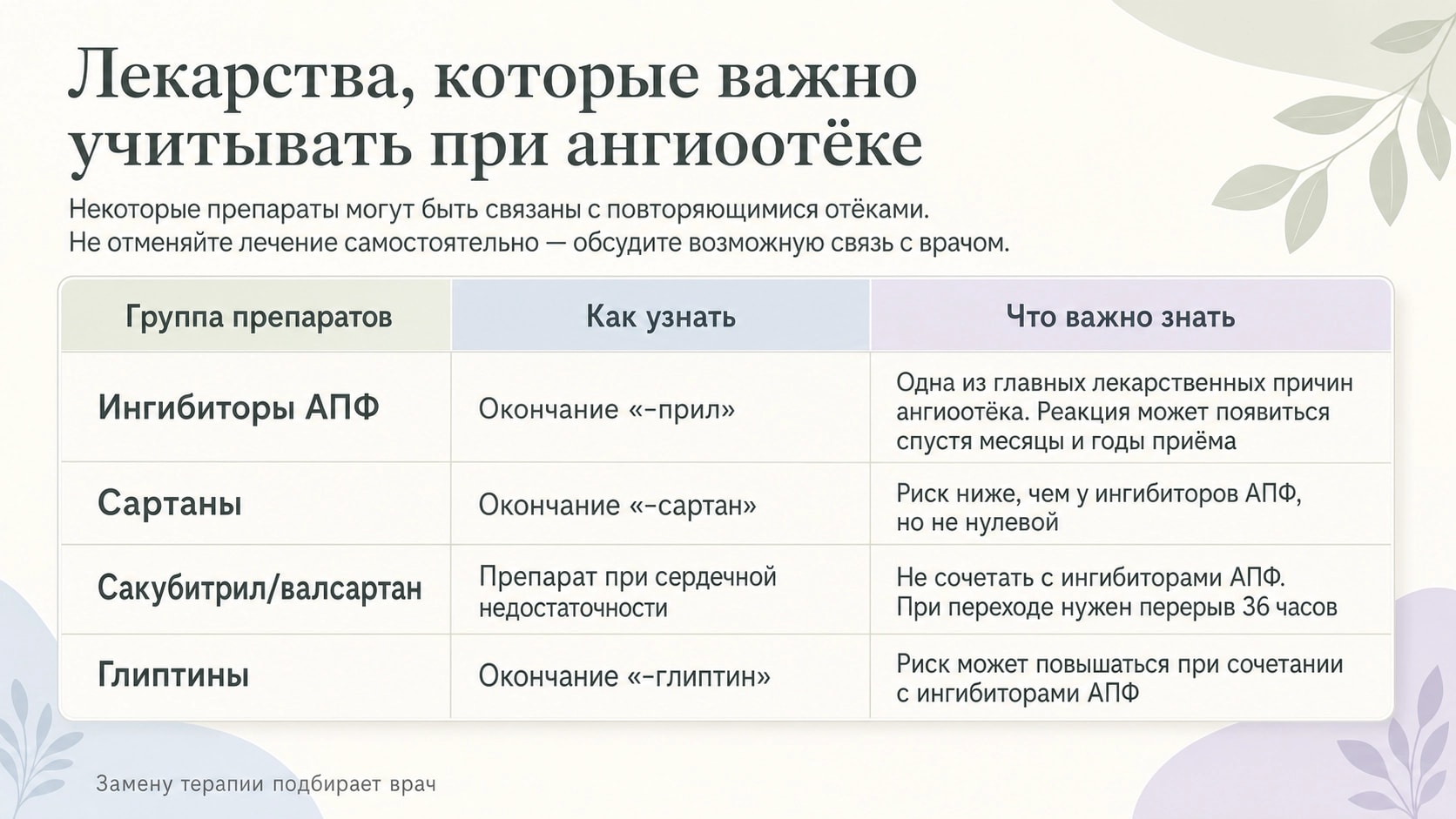 Лекарства, которые важно учитывать при ангиоотёке

Некоторые препараты могут быть связаны с повторяющимися отёками.
Не отменяйте лечение самостоятельно — обсудите возможную связь с врачом.

| Группа препаратов | Как узнать | Что важно знать |
|---|---|---|
| Ингибиторы АПФ | Окончание «-прил» | Одна из главных лекарственных причин ангиоотёка. Реакция может появиться спустя месяцы и годы приёма |
| Сартаны | Окончание «-сартан» | Риск ниже, чем у ингибиторов АПФ, но не нулевой |
| Сакубитрил/валсартан | Препарат при сердечной недостаточности | Не сочетать с ингибиторами АПФ. При переходе нужен перерыв 36 часов |
| Глиптины | Окончание «-глиптин» | Риск может повышаться при сочетании с ингибиторами АПФ |

Замену терапии подбирает врач